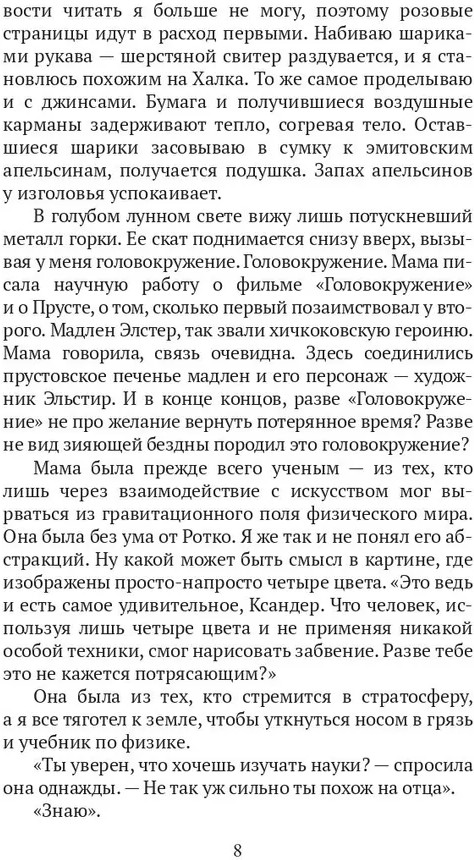 вости читать я больше не могу, поэтому розовые страницы идут в расход первыми. Набиваю шариками рукава — шерстяной свитер раздувается, и я становлюсь похожим на Халка. То же самое проделываю и с джинсами. Бумага и получившиеся воздушные карманы задерживают тепло, согревая тело. Оставшиеся шарики засовываю в сумку к эмитовским апельсинам, получается подушка. Запах апельсинов у изголовья успокаивает.

В голубом лунном свете вижу лишь потускневший металл горки. Ее скат поднимается снизу вверх, вызывая у меня головокружение. Головокружение. Мама писала научную работу о фильме «Головокружение» и о Прусте, о том, сколько первый позаимствовал у второго. Мадлен Элстер, так звали хичкоковскую героиню. Мама говорила, связь очевидна. Здесь соединились прустовское печенье мадлен и его персонаж — художник Эльстир. И в конце концов, разве «Головокружение» не про желание вернуть потерянное время? Разве не вид зияющей бездны породил это головокружение?

Мама была прежде всего ученым — из тех, кто лишь через взаимодействие с искусством мог вырваться из гравитационного поля физического мира. Она была без ума от Ротко. Я же так и не понял его абстракций. Ну какой может быть смысл в картине, где изображены просто-напросто четыре цвета. «Это ведь и есть самое удивительное, Ксандер. Что человек, используя лишь четыре цвета и не применяя никакой особой техники, смог нарисовать забвение. Разве тебе это не кажется потрясающим?»

Она была из тех, кто стремится в стратосферу, а я все тяготел к земле, чтобы уткнуться носом в грязь и учебник по физике.

«Ты уверен, что хочешь изучать науки? — спросила она однажды. — Не так уж сильно ты похож на отца».

«Знаю».

8